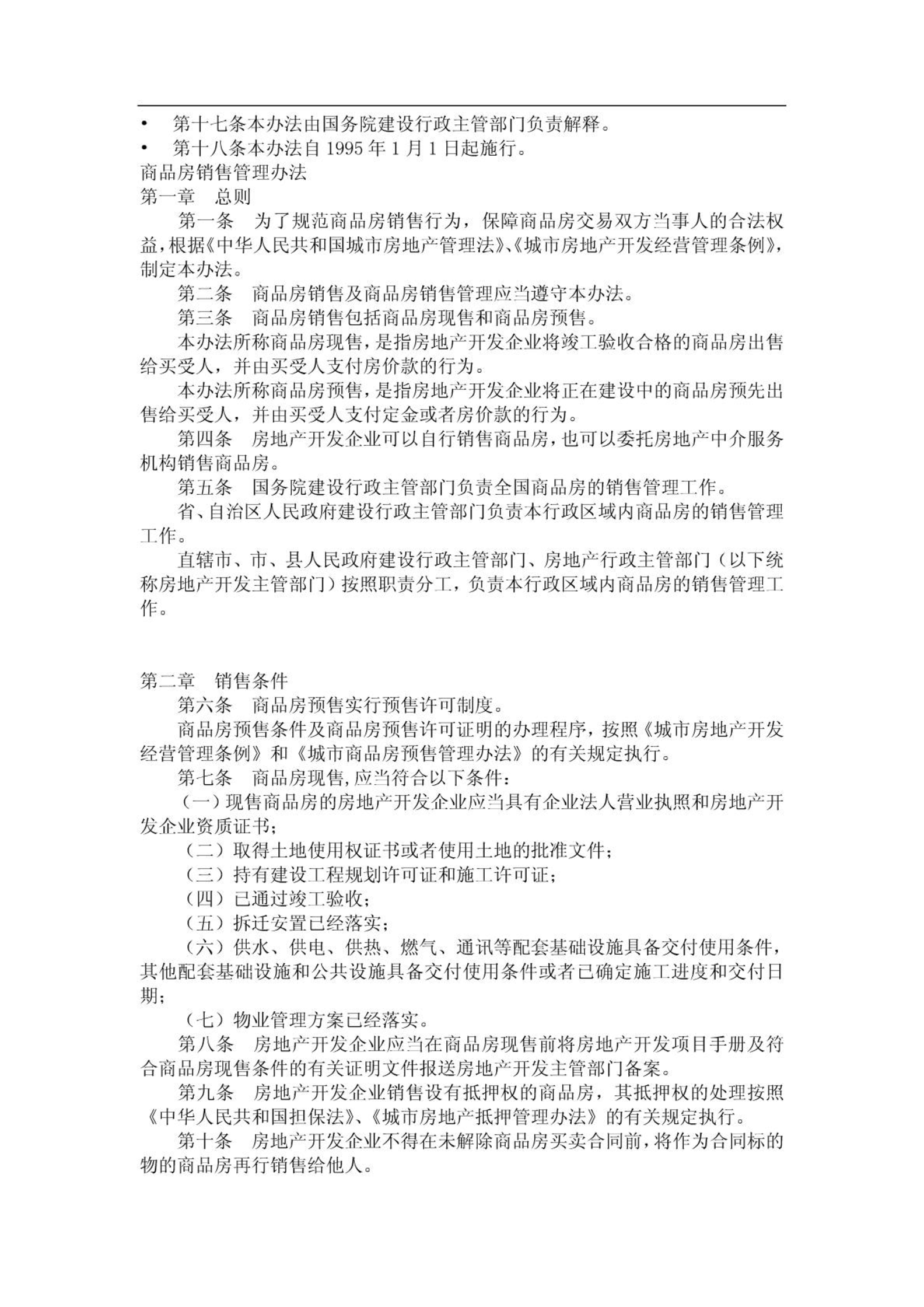 • 第十七条本办法由国务院建设行政主管部门负责解释。
• 第十八条本办法自 1995 年 1 月 1 日起施行。
商品房销售管理办法
第一章　总则
第一条　为了规范商品房销售行为，保障商品房交易双方当事人的合法权益，根据《中华人民共和国城市房地产管理法》、《城市房地产开发经营管理条例》，制定本办法。
第二条　商品房销售及商品房销售管理应当遵守本办法。
第三条　商品房销售包括商品房现售和商品房预售。
本办法所称商品房现售，是指房地产开发企业将竣工验收合格的商品房出售给买受人，并由买受人支付房价款的行为。
本办法所称商品房预售，是指房地产开发企业将正在建设中的商品房预先出售给买受人，并由买受人支付定金或者房价款的行为。
第四条　房地产开发企业可以自行销售商品房，也可以委托房地产中介服务机构销售商品房。
第五条　国务院建设行政主管部门负责全国商品房的销售管理工作。
省、自治区人民政府建设行政主管部门负责本行政区域内商品房的销售管理工作。
直辖市、市、县人民政府建设行政主管部门、房地产行政主管部门（以下统称房地产开发主管部门）按照职责分工，负责本行政区域内商品房的销售管理工作。

第二章　销售条件
第六条　商品房预售实行预售许可制度。
商品房预售条件及商品房预售许可证明的办理程序，按照《城市房地产开发经营管理条例》和《城市商品房预售管理办法》的有关规定执行。
第七条　商品房现售，应当符合以下条件：
（一）现售商品房的房地产开发企业应当具有企业法人营业执照和房地产开发企业资质证书；
（二）取得土地使用权证书或者使用土地的批准文件；
（三）持有建设工程规划许可证和施工许可证；
（四）已通过竣工验收；
（五）拆迁安置已经落实；
（六）供水、供电、供热、燃气、通讯等配套基础设施具备交付使用条件，其他配套基础设施和公共设施具备交付使用条件或者已确定施工进度和交付日期；
（七）物业管理方案已经落实。
第八条　房地产开发企业应当在商品房现售前将房地产开发项目手册及符合商品房现售条件的有关证明文件报送房地产开发主管部门备案。
第九条　房地产开发企业销售设有抵押权的商品房，其抵押权的处理按照《中华人民共和国担保法》、《城市房地产抵押管理办法》的有关规定执行。
第十条　房地产开发企业不得在未解除商品房买卖合同前，将作为合同标的物的商品房再行销售给他人。